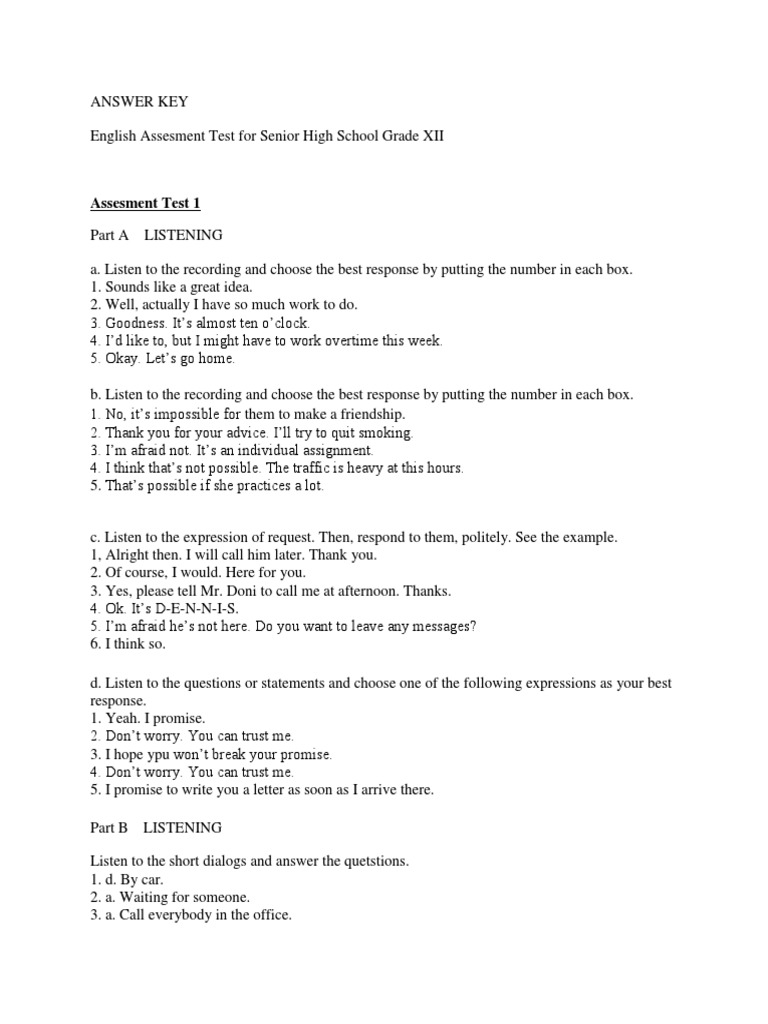 ANSWER KEY

English Assesment Test for Senior High School Grade XII

Assesment Test 1

Part A LISTENING

a. Listen to the recording and choose the best response by putting the number in each box.
1. Sounds like a great idea.
2. Well, actually I have so much work to do.
3. Goodness. It's almost ten o'clock.
4. I'd like to, but I might have to work overtime this week.
5. Okay. Let's go home.

b. Listen to the recording and choose the best response by putting the number in each box.
1. No, it's impossible for them to make a friendship.
2. Thank you for your advice. I'll try to quit smoking.
3. I'm afraid not. It's an individual assignment.
4. I think that's not possible. The traffic is heavy at this hours.
5. That's possible if she practices a lot.

c. Listen to the expression of request. Then, respond to them, politely. See the example.
1, Alright then. I will call him later. Thank you.
2. Of course, I would. Here for you.
3. Yes, please tell Mr. Doni to call me at afternoon. Thanks.
4. Ok. It's D-E-N-N-I-S.
5. I'm afraid he's not here. Do you want to leave any messages?
6. I think so.

d. Listen to the questions or statements and choose one of the following expressions as your best response.
1. Yeah. I promise.
2. Don't worry. You can trust me.
3. I hope ypu won't break your promise.
4. Don't worry. You can trust me.
5. I promise to write you a letter as soon as I arrive there.

Part B LISTENING

Listen to the short dialogs and answer the quetstions.
1. d. By car.
2. a. Waiting for someone.
3. a. Call everybody in the office.